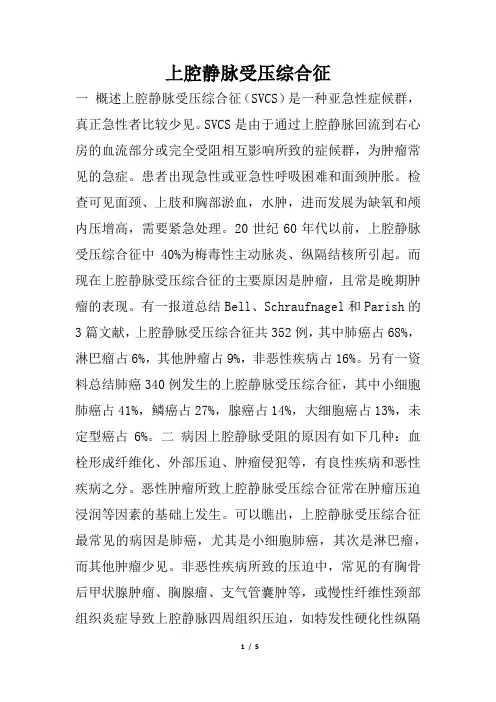 上腔静脉受压综合征

一 概述上腔静脉受压综合征（SVCS）是一种亚急性症候群，真正急性者比较少见。SVCS 是由于通过上腔静脉回流到右心房的血流部分或完全受阻相互影响所致的症候群，为肿瘤常见的急症。患者出现急性或亚急性呼吸困难和面颈肿胀。检查可见面颈、上肢和胸部淤血，水肿，进而发展为缺氧和颅内压增高，需要紧急处理。20 世纪 60 年代以前，上腔静脉受压综合征中 40%为梅毒性主动脉炎、纵隔结核所引起。而现在上腔静脉受压综合征的主要原因是肿瘤，且常是晚期肿瘤的表现。有一报道总结 Bell、Schraufnagel 和 Parish 的 3 篇文献，上腔静脉受压综合征共 352 例，其中肺癌占 68%，淋巴瘤占 6%，其他肿瘤占 9%，非恶性疾病占 16%。另有一资料总结肺癌 340 例发生的上腔静脉受压综合征，其中小细胞肺癌占 41%，鳞癌占 27%，腺癌占 14%，大细胞癌占 13%，未定型癌占 6%。二 病因上腔静脉受阻的原因有如下几种：血栓形成纤维化、外部压迫、肿瘤侵犯等，有良性疾病和恶性疾病之分。恶性肿瘤所致上腔静脉受压综合征常在肿瘤压迫浸润等因素的基础上发生。可以瞧出，上腔静脉受压综合征最常见的病因是肺癌，尤其是小细胞肺癌，其次是淋巴瘤，而其他肿瘤少见。非恶性疾病所致的压迫中，常见的有胸骨后甲状腺肿瘤、胸腺瘤、支气管囊肿等，或慢性纤维性颈部组织炎症导致上腔静脉四周组织压迫，如特发性硬化性纵隔

1 / 5